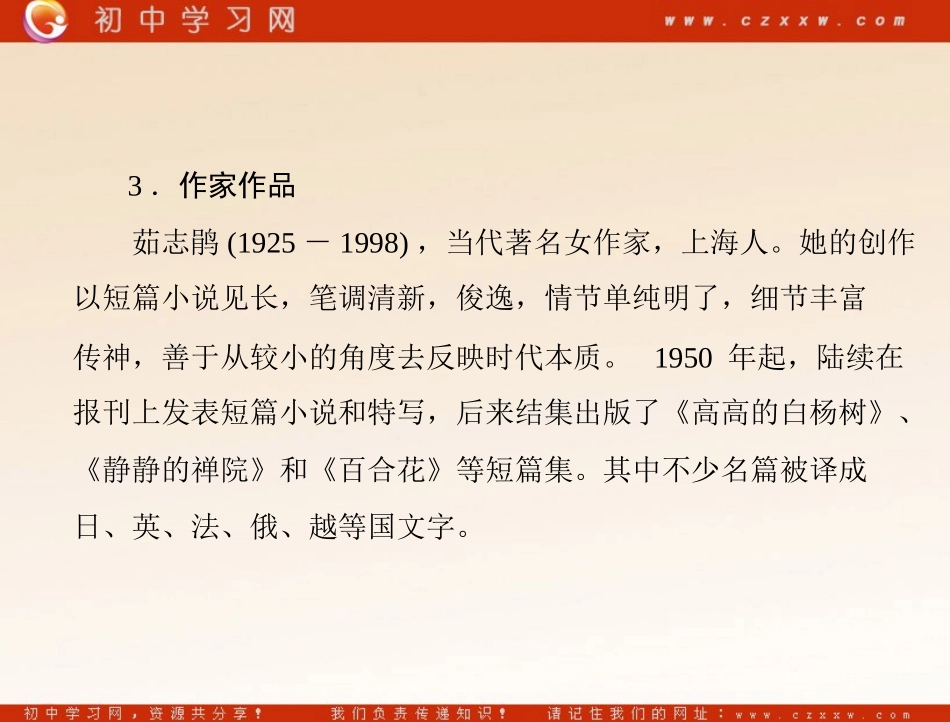 初中学习网 www.czxxw.com

3．作家作品

茹志鹃(1925－1998)，当代著名女作家，上海人。她的创作以短篇小说见长，笔调清新，俊逸，情节单纯明了，细节丰富传神，善于从较小的角度去反映时代本质。1950年起，陆续在报刊上发表短篇小说和特写，后来结集出版了《高高的白杨树》、《静静的禅院》和《百合花》等短篇集。其中不少名篇被译成日、英、法、俄、越等国文字。

初中学习网，资源共分享！ 我们负责传递知识！ 请记住我们的网址：www.czxxw.com